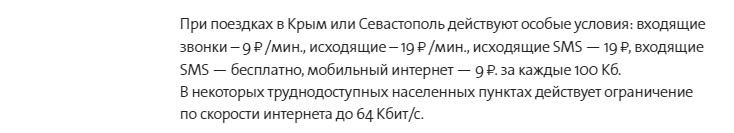 При поездках в Крым или Севастополь действуют особые условия: входящие звонки – 9 ₽ /мин., исходящие – 19 ₽ /мин., исходящие SMS — 19 ₽, входящие SMS — бесплатно, мобильный интернет — 9 ₽. за каждые 100 Кб.
В некоторых труднодоступных населенных пунктах действует ограничение по скорости интернета до 64 Кбит/с.